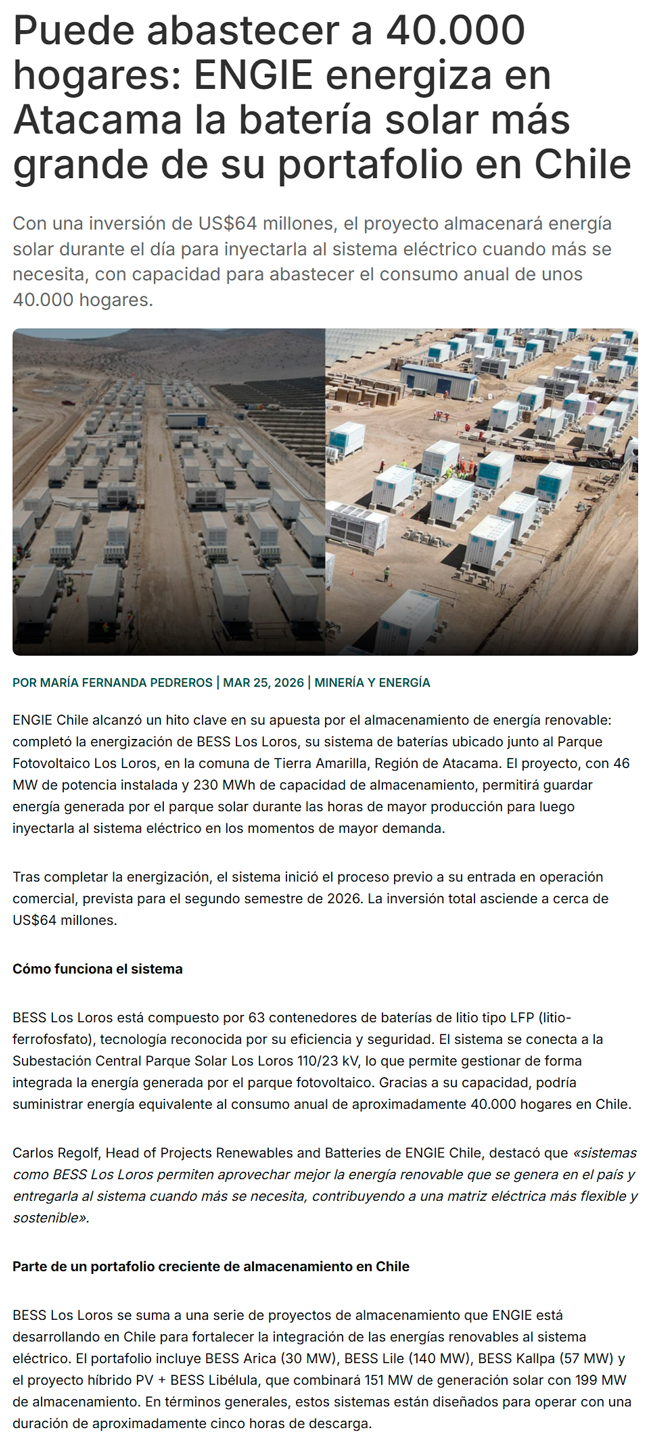 Puede abastecer a 40.000 hogares: ENGIE energiza en Atacama la batería solar más grande de su portafolio en Chile

Con una inversión de US$64 millones, el proyecto almacenará energía solar durante el día para inyectarla al sistema eléctrico cuando más se necesita, con capacidad para abastecer el consumo anual de unos 40.000 hogares.

POR MARÍA FERNANDA PEDREROS | MAR 25, 2026 | MINERÍA Y ENERGÍA

ENGIE Chile alcanzó un hito clave en su apuesta por el almacenamiento de energía renovable: completó la energización de BESS Los Loros, su sistema de baterías ubicado junto al Parque Fotovoltaico Los Loros, en la comuna de Tierra Amarilla, Región de Atacama. El proyecto, con 46 MW de potencia instalada y 230 MWh de capacidad de almacenamiento, permitirá guardar energía generada por el parque solar durante las horas de mayor producción para luego inyectarla al sistema eléctrico en los momentos de mayor demanda.

Tras completar la energización, el sistema inició el proceso previo a su entrada en operación comercial, prevista para el segundo semestre de 2026. La inversión total asciende a cerca de US$64 millones.

Cómo funciona el sistema

BESS Los Loros está compuesto por 63 contenedores de baterías de litio tipo LFP (litio-ferrofosfato), tecnología reconocida por su eficiencia y seguridad. El sistema se conecta a la Subestación Central Parque Solar Los Loros 110/23 kV, lo que permite gestionar de forma integrada la energía generada por el parque fotovoltaico. Gracias a su capacidad, podría suministrar energía equivalente al consumo anual de aproximadamente 40.000 hogares en Chile.

Carlos Regolf, Head of Projects Renewables and Batteries de ENGIE Chile, destacó que «sistemas como BESS Los Loros permiten aprovechar mejor la energía renovable que se genera en el país y entregarla al sistema cuando más se necesita, contribuyendo a una matriz eléctrica más flexible y sostenible».

Parte de un portafolio creciente de almacenamiento en Chile

BESS Los Loros se suma a una serie de proyectos de almacenamiento que ENGIE está desarrollando en Chile para fortalecer la integración de las energías renovables al sistema eléctrico. El portafolio incluye BESS Arica (30 MW), BESS Lile (140 MW), BESS Kallpa (57 MW) y el proyecto híbrido PV + BESS Libélula, que combinará 151 MW de generación solar con 199 MW de almacenamiento. En términos generales, estos sistemas están diseñados para operar con una duración de aproximadamente cinco horas de descarga.